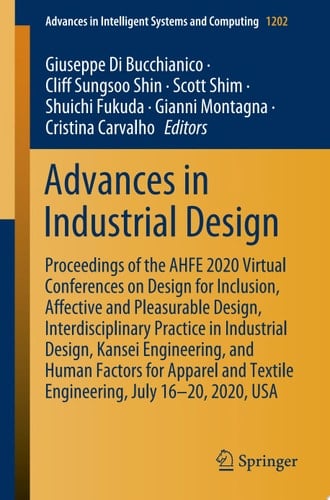 Advances in Intelligent Systems and Computing 1202

Giuseppe Di Bucchianico · Cliff Sungsoo Shin · Scott Shim · Shuichi Fukuda · Gianni Montagna · Cristina Carvalho Editors

Advances in Industrial Design

Proceedings of the AHFE 2020 Virtual Conferences on Design for Inclusion, Affective and Pleasurable Design, Interdisciplinary Practice in Industrial Design, Kansei Engineering, and Human Factors for Apparel and Textile Engineering, July 16–20, 2020, USA

Springer